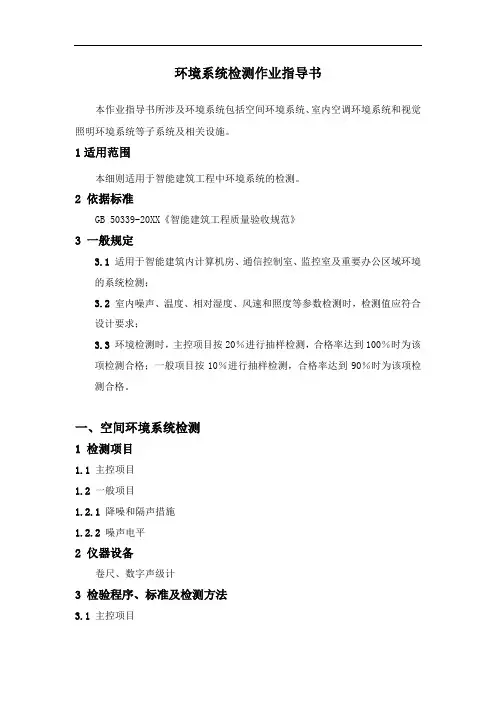 环境系统检测作业指导书

本作业指导书所涉及环境系统包括空间环境系统、室内空调环境系统和视觉照明环境系统等子系统及相关设施。

1 适用范围

本细则适用于智能建筑工程中环境系统的检测。

2 依据标准

GB 50339-20XX《智能建筑工程质量验收规范》

3 一般规定

3.1 适用于智能建筑内计算机房、通信控制室、监控室及重要办公区域环境的系统检测；

3.2 室内噪声、温度、相对湿度、风速和照度等参数检测时，检测值应符合设计要求；

3.3 环境检测时，主控项目按 20%进行抽样检测，合格率达到 100%时为该项检测合格；一般项目按 10%进行抽样检测，合格率达到 90%时为该项检测合格。

一、空间环境系统检测

1 检测项目

1.1 主控项目

1.2 一般项目

1.2.1 降噪和隔声措施

1.2.2 噪声电平

2 仪器设备

卷尺、数字声级计

3 检验程序、标准及检测方法

3.1 主控项目